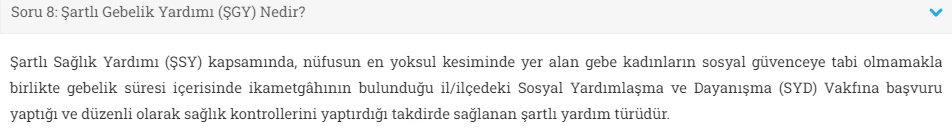 Soru 8: Şartlı Gebelik Yardımı (ŞGY) Nedir?

Şartlı Sağlık Yardımı (ŞSY) kapsamında, nüfusun en yoksul kesiminde yer alan gebe kadınların sosyal güvenceye tabi olmamakla birlikte gebelik süresi içerisinde ikametgâhının bulunduğu il/ilçedeki Sosyal Yardımlaşma ve Dayanışma (SYD) Vakfına başvuru yaptığı ve düzenli olarak sağlık kontrollerini yaptırdığı takdirde sağlanan şartlı yardım türüdür.